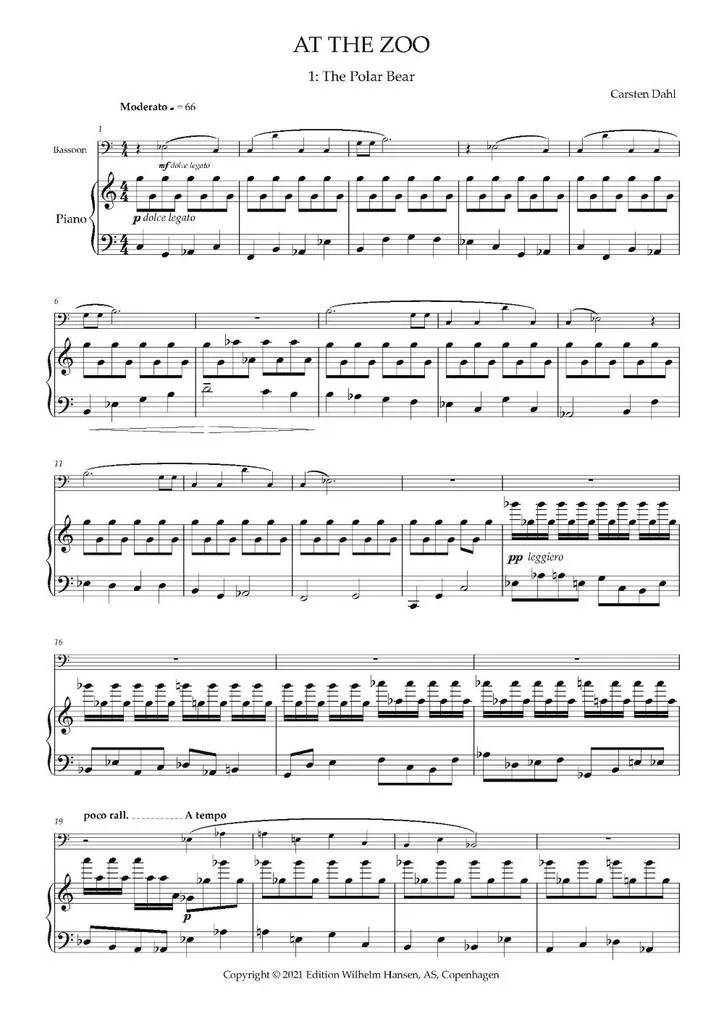 AT THE ZOO

1: The Polar Bear

Carsten Dahl

Moderato ♩ = 66

1

Bassoon

mf dolce legato

Piano

p dolce legato

6

11

pp leggiero

16

19

poco rall. A tempo

p

Copyright © 2021 Edition Wilhelm Hansen, AS, Copenhagen